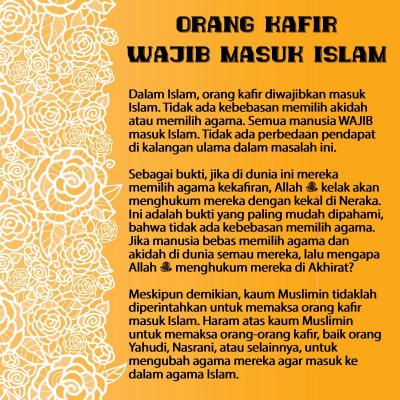 ORANG KAFIR WAJIB MASUK ISLAM

Dalam Islam, orang kafir diwajibkan masuk Islam. Tidak ada kebebasan memilih akidah atau memilih agama. Semua manusia WAJIB masuk Islam. Tidak ada perbedaan pendapat di kalangan ulama dalam masalah ini.

Sebagai bukti, jika di dunia ini mereka memilih agama kekafiran, Allah ﷻ kelak akan menghukum mereka dengan kekal di Neraka. Ini adalah bukti yang paling mudah dipahami, bahwa tidak ada kebebasan memilih agama. Jika manusia bebas memilih agama dan akidah di dunia semau mereka, lalu mengapa Allah ﷻ menghukum mereka di Akhirat?

Meskipun demikian, kaum Muslimin tidaklah diperintahkan untuk memaksa orang kafir masuk Islam. Haram atas kaum Muslimin untuk memaksa orang-orang kafir, baik orang Yahudi, Nasrani, atau selainnya, untuk mengubah agama mereka agar masuk ke dalam agama Islam.